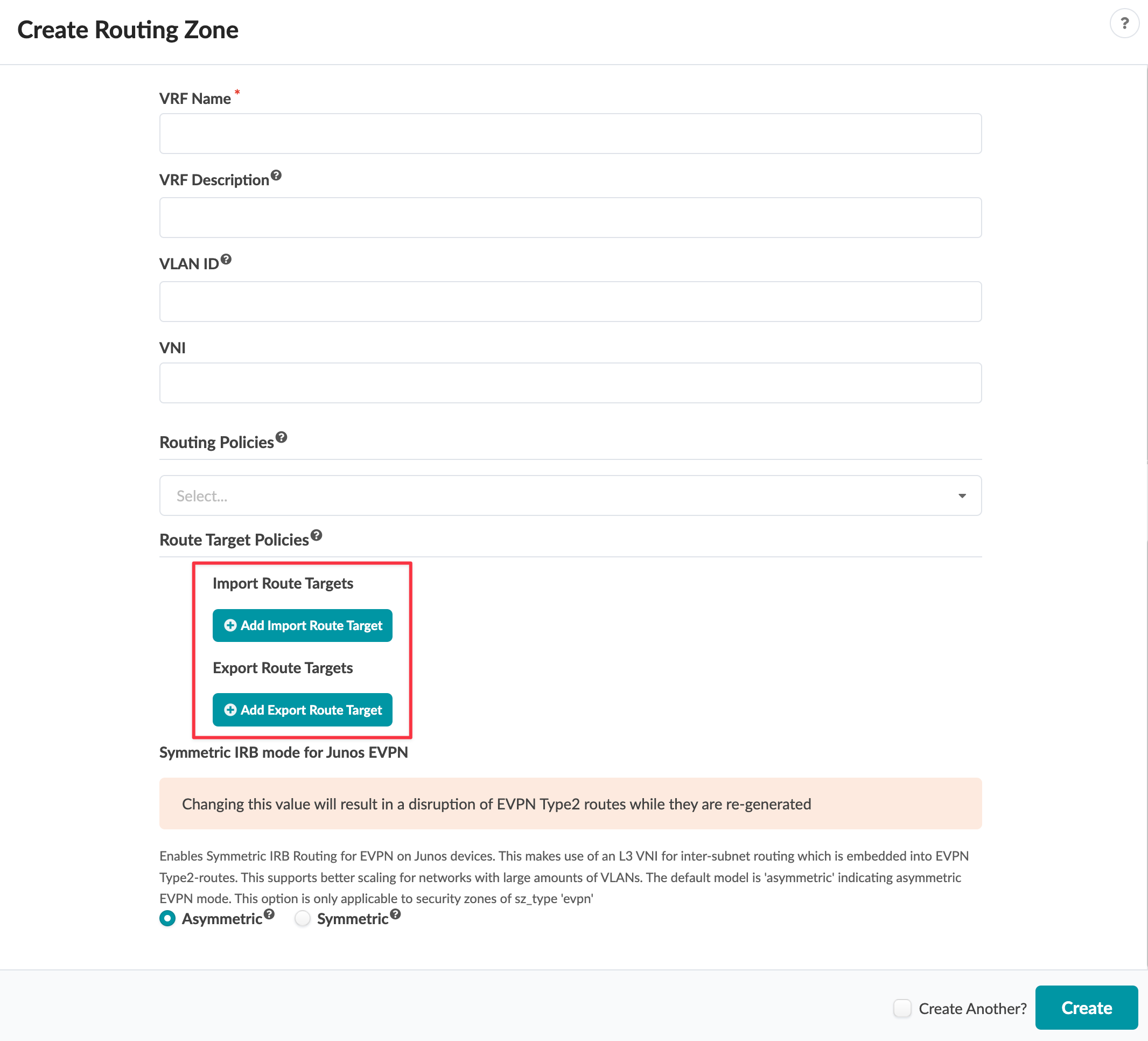 Create Routing Zone

?

VRF Name *

VRF Description

VLAN ID

VNI

Routing Policies

Select...

Route Target Policies

Import Route Targets

Add Import Route Target

Export Route Targets

Add Export Route Target

Symmetric IRB mode for Junos EVPN

Changing this value will result in a disruption of EVPN Type2 routes while they are re-generated

Enables Symmetric IRB Routing for EVPN on Junos devices. This makes use of an L3 VNI for inter-subnet routing which is embedded into EVPN Type2-routes. This supports better scaling for networks with large amounts of VLANs. The default model is 'asymmetric' indicating asymmetric EVPN mode. This option is only applicable to security zones of sz_type 'evpn'

Asymmetric Symmetric

Create Another? Create